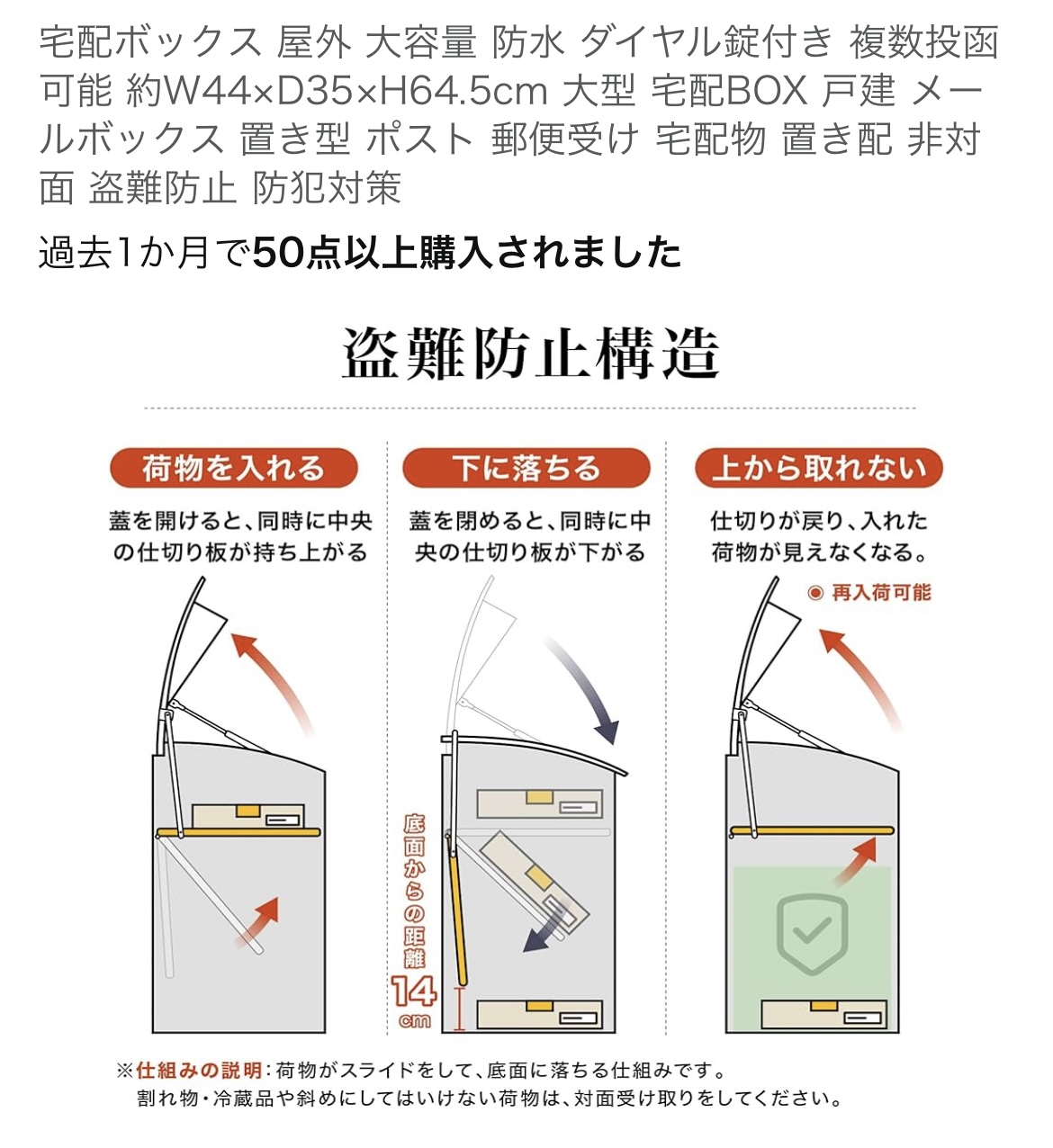 宅配ボックス 屋外 大容量 防水 ダイヤル錠付き 複数投函可能 約W44×D35×H64.5cm 大型 宅配BOX 戸建 メールボックス 置き型 ポスト 郵便受け 宅配物 置き配 非対面 盗難防止 防犯対策

過去1か月で50点以上購入されました

盗難防止構造

荷物を入れる

蓋を開けると、同時に中央の仕切り板が持ち上がる

下に落ちる

蓋を閉めると、同時に中央の仕切り板が下がる

底面からの距離

14 cm

上から取れない

仕切りが戻り、入れた荷物が見えなくなる。

◉ 再入荷可能

※仕組みの説明：荷物がスライドをして、底面に落ちる仕組みです。
割れ物・冷蔵品や斜めにしてはいけない荷物は、対面受け取りをしてください。